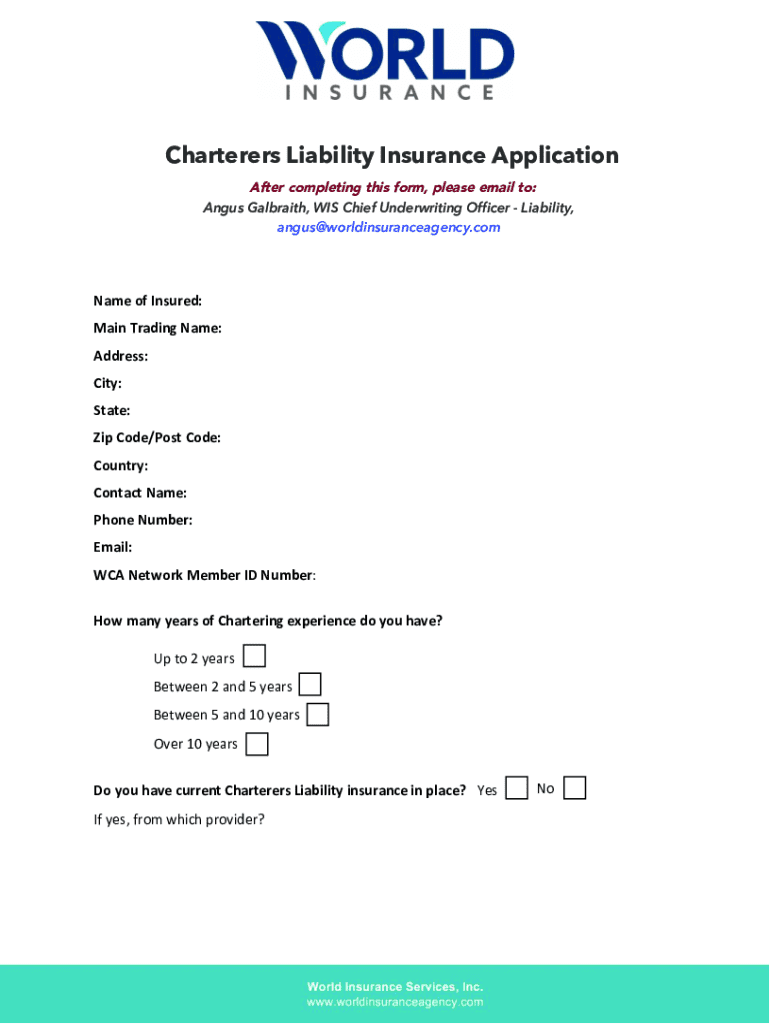 WORLD
INSURANCE

Charterers Liability Insurance Application

After completing this form, please email to:
Angus Galbraith, WIS Chief Underwriting Officer - Liability,
angus@worldinsuranceagency.com

Name of Insured:
Main Trading Name:
Address:
City:
State:
Zip Code/Post Code:
Country:
Contact Name:
Phone Number:
Email:
WCA Network Member ID Number:

How many years of Chartering experience do you have?

Up to 2 years
Between 2 and 5 years
Between 5 and 10 years
Over 10 years

Do you have current Charterers Liability insurance in place? Yes No
If yes, from which provider?

World Insurance Services, Inc.
www.worldinsuranceagency.com